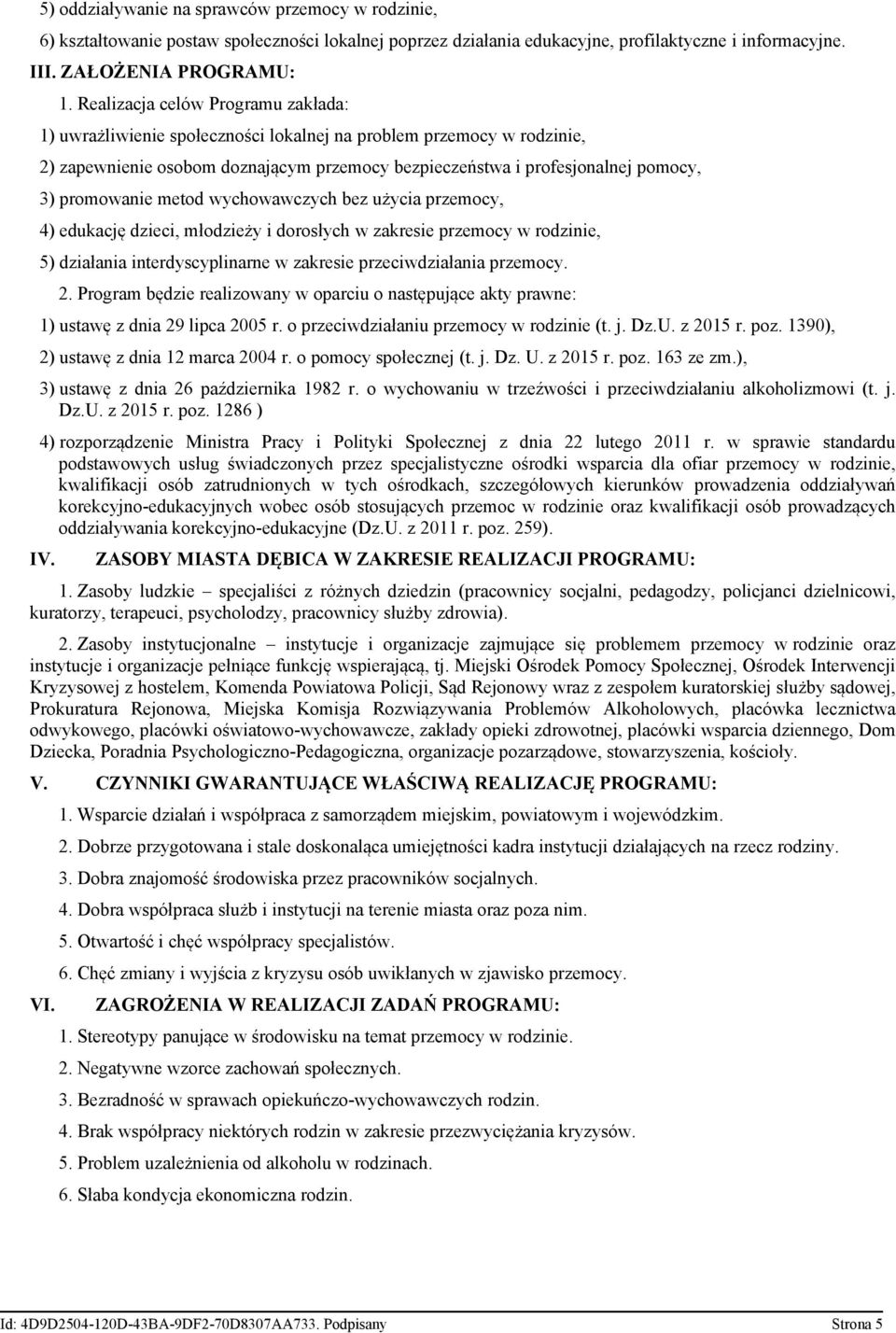 5) oddziaływanie na sprawców przemocy w rodzinie,

6) kształtowanie postaw społeczności lokalnej poprzez działania edukacyjne, profilaktyczne i informacyjne.

III. ZAŁOŻENIA PROGRAMU:

1. Realizacja celów Programu zakłada:

1) uwrażliwienie społeczności lokalnej na problem przemocy w rodzinie,

2) zapewnienie osobom doznającym przemocy bezpieczeństwa i profesjonalnej pomocy,

3) promowanie metod wychowawczych bez użycia przemocy,

4) edukację dzieci, młodzieży i dorosłych w zakresie przemocy w rodzinie,

5) działania interdyscyplinarne w zakresie przeciwdziałania przemocy.

2. Program będzie realizowany w oparciu o następujące akty prawne:

1) ustawę z dnia 29 lipca 2005 r. o przeciwdziałaniu przemocy w rodzinie (t. j. Dz.U. z 2015 r. poz. 1390),

2) ustawę z dnia 12 marca 2004 r. o pomocy społecznej (t. j. Dz. U. z 2015 r. poz. 163 ze zm.),

3) ustawę z dnia 26 października 1982 r. o wychowaniu w trzeźwości i przeciwdziałaniu alkoholizmowi (t. j. Dz.U. z 2015 r. poz. 1286 )

4) rozporządzenie Ministra Pracy i Polityki Społecznej z dnia 22 lutego 2011 r. w sprawie standardu podstawowych usług świadczonych przez specjalistyczne ośrodki wsparcia dla ofiar przemocy w rodzinie, kwalifikacji osób zatrudnionych w tych ośrodkach, szczegółowych kierunków prowadzenia oddziaływań korekcyjno-edukacyjnych wobec osób stosujących przemoc w rodzinie oraz kwalifikacji osób prowadzących oddziaływania korekcyjno-edukacyjne (Dz.U. z 2011 r. poz. 259).

IV. ZASOBY MIASTA DĘBICA W ZAKRESIE REALIZACJI PROGRAMU:

1. Zasoby ludzkie – specjaliści z różnych dziedzin (pracownicy socjalni, pedagodzy, policjanci dzielnicowi, kuratorzy, terapeuci, psycholodzy, pracownicy służby zdrowia).

2. Zasoby instytucjonalne – instytucje i organizacje zajmujące się problemem przemocy w rodzinie oraz instytucje i organizacje pełniące funkcję wspierającą, tj. Miejski Ośrodek Pomocy Społecznej, Ośrodek Interwencji Kryzysowej z hostelem, Komenda Powiatowa Policji, Sąd Rejonowy wraz z zespołem kuratorskiej służby sądowej, Prokuratura Rejonowa, Miejska Komisja Rozwiązywania Problemów Alkoholowych, placówka lecznictwa odwykowego, placówki oświatowo-wychowawcze, zakłady opieki zdrowotnej, placówki wsparcia dziennego, Dom Dziecka, Poradnia Psychologiczno-Pedagogiczna, organizacje pozarządowe, stowarzyszenia, kościoły.

V. CZYNNIKI GWARANTUJĄCE WŁAŚCIWĄ REALIZACJĘ PROGRAMU:

1. Wsparcie działań i współpraca z samorządem miejskim, powiatowym i wojewódzkim.

2. Dobrze przygotowana i stale doskonaląca umiejętności kadra instytucji działających na rzecz rodziny.

3. Dobra znajomość środowiska przez pracowników socjalnych.

4. Dobra współpraca służb i instytucji na terenie miasta oraz poza nim.

5. Otwartość i chęć współpracy specjalistów.

6. Chęć zmiany i wyjścia z kryzysu osób uwikłanych w zjawisko przemocy.

VI. ZAGROŻENIA W REALIZACJI ZADAŃ PROGRAMU:

1. Stereotypy panujące w środowisku na temat przemocy w rodzinie.

2. Negatywne wzorce zachowań społecznych.

3. Bezradność w sprawach opiekuńczo-wychowawczych rodzin.

4. Brak współpracy niektórych rodzin w zakresie przezwyciężania kryzysów.

5. Problem uzależnienia od alkoholu w rodzinach.

6. Słaba kondycja ekonomiczna rodzin.

Id: 4D9D2504-120D-43BA-9DF2-70D8307AA733. Podpisany Strona 5